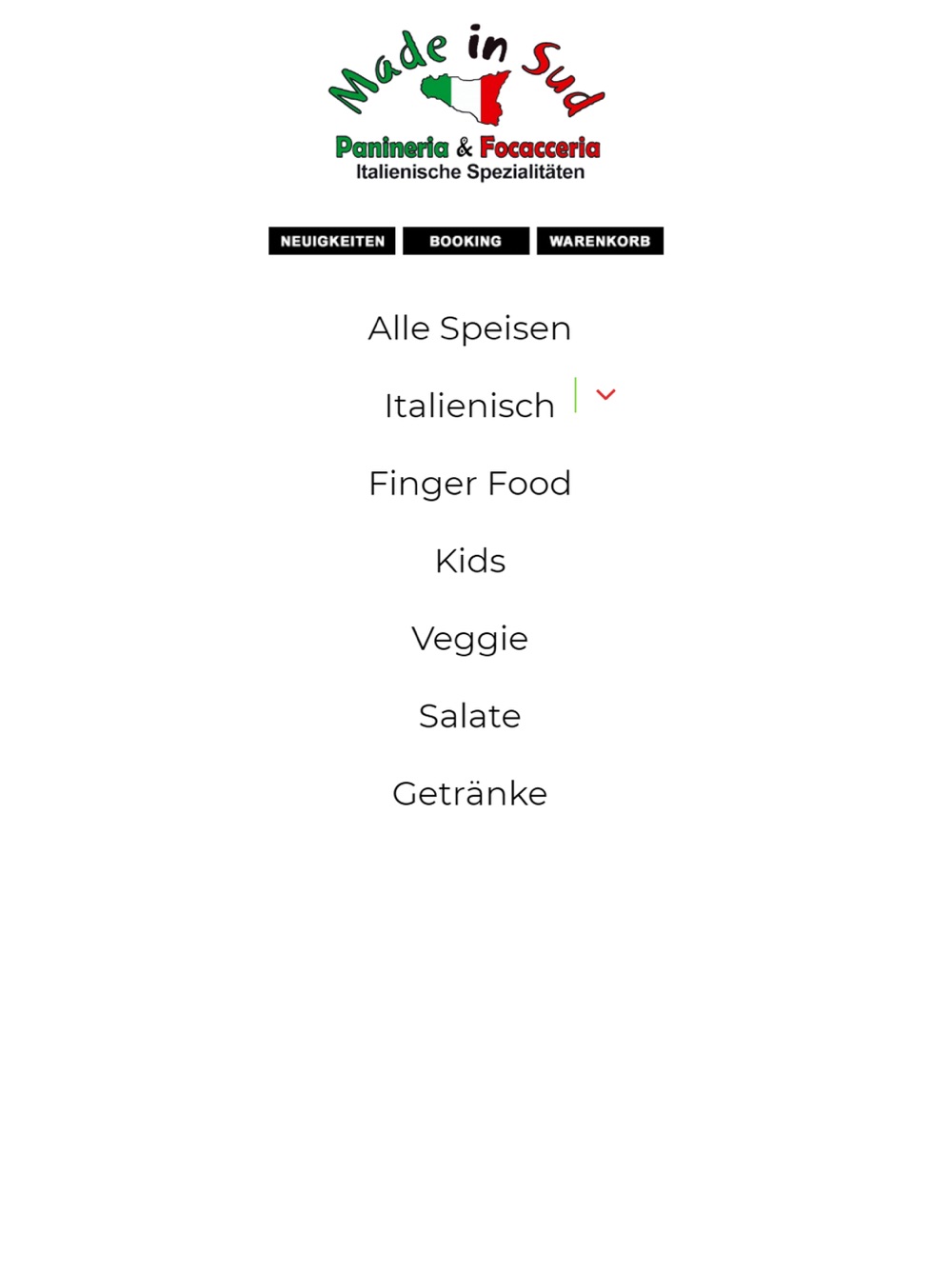 Made in Sud
Panineria & Focacceria
Italienische Spezialitäten

NEUIGKEITEN BOOKING WARENKORB

Alle Speisen

Italienisch

Finger Food

Kids

Veggie

Salate

Getränke